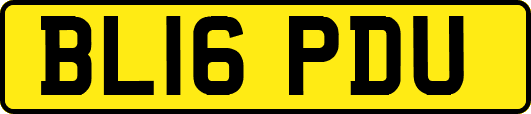 BL16 PDU